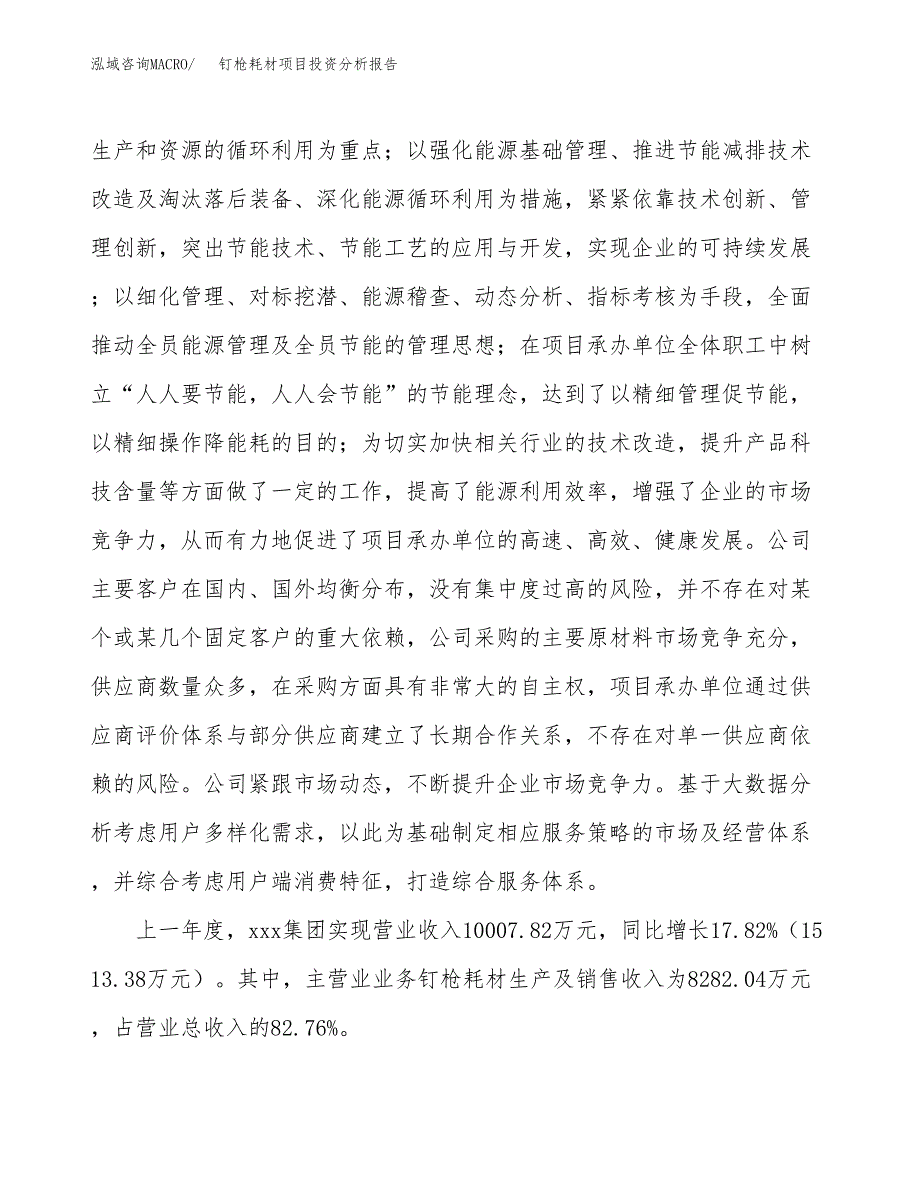 泓域咨询MACRO/　钉枪耗材项目投资分析报告

生产和资源的循环利用为重点；以强化能源基础管理、推进节能减排技术改造及淘汰落后装备、深化能源循环利用为措施，紧紧依靠技术创新、管理创新，突出节能技术、节能工艺的应用与开发，实现企业的可持续发展；以细化管理、对标挖潜、能源稽查、动态分析、指标考核为手段，全面推动全员能源管理及全员节能的管理思想；在项目承办单位全体职工中树立“人人要节能，人人会节能”的节能理念，达到了以精细管理促节能，以精细操作降能耗的目的；为切实加快相关行业的技术改造，提升产品科技含量等方面做了一定的工作，提高了能源利用效率，增强了企业的市场竞争力，从而有力地促进了项目承办单位的高速、高效、健康发展。公司主要客户在国内、国外均衡分布，没有集中度过高的风险，并不存在对某个或某几个固定客户的重大依赖，公司采购的主要原材料市场竞争充分，供应商数量众多，在采购方面具有非常大的自主权，项目承办单位通过供应商评价体系与部分供应商建立了长期合作关系，不存在对单一供应商依赖的风险。公司紧跟市场动态，不断提升企业市场竞争力。基于大数据分析考虑用户多样化需求，以此为基础制定相应服务策略的市场及经营体系，并综合考虑用户端消费特征，打造综合服务体系。

上一年度，xxx集团实现营业收入10007.82万元，同比增长17.82%（1513.38万元）。其中，主营业业务钉枪耗材生产及销售收入为8282.04万元，占营业总收入的82.76%。